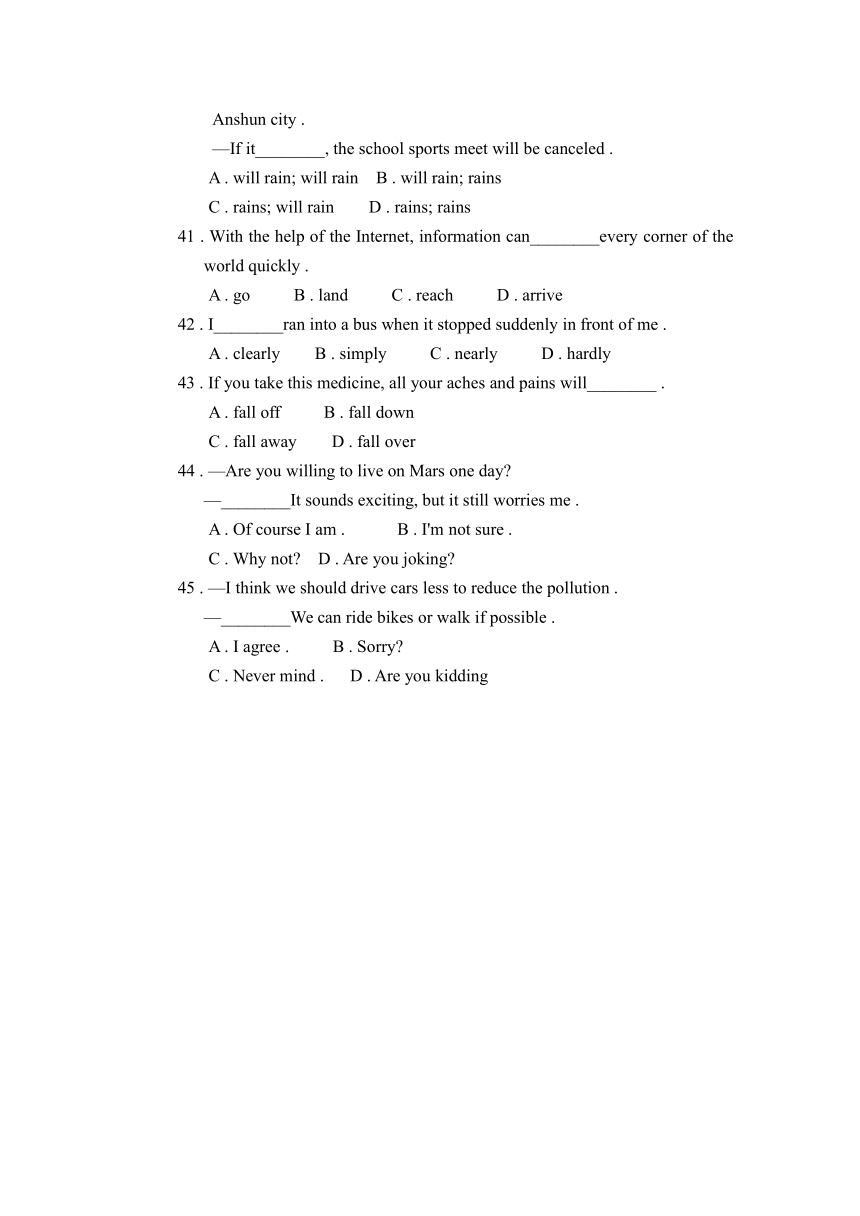 Anshun city .

—If it________, the school sports meet will be canceled .

A . will rain; will rain B . will rain; rains

C . rains; will rain D . rains; rains

41 . With the help of the Internet, information can________every corner of the world quickly .

A . go B . land C . reach D . arrive

42 . I________ran into a bus when it stopped suddenly in front of me .

A . clearly B . simply C . nearly D . hardly

43 . If you take this medicine, all your aches and pains will________ .

A . fall off B . fall down

C . fall away D . fall over

44 . —Are you willing to live on Mars one day?

—________It sounds exciting, but it still worries me .

A . Of course I am . B . I'm not sure .

C . Why not? D . Are you joking?

45 . —I think we should drive cars less to reduce the pollution .

—________We can ride bikes or walk if possible .

A . I agree . B . Sorry?

C . Never mind . D . Are you kidding